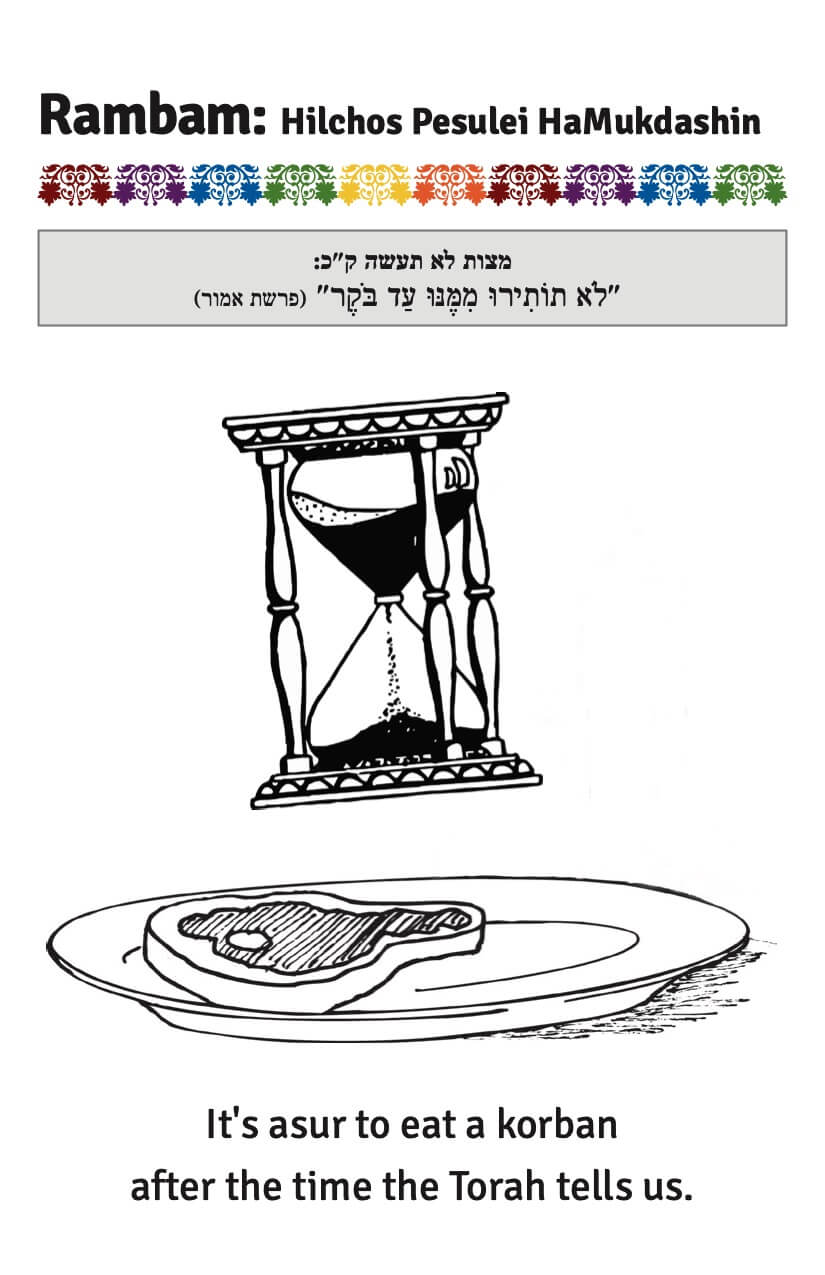 Rambam: Hilchos Pesulei HaMukdashin

מצות לא תעשה ק"כ:
"לֹא תוֹתִירוּ מִמֶּנּוּ עַד בֹּקֶר" (פרשת אמור)

It's asur to eat a korban after the time the Torah tells us.